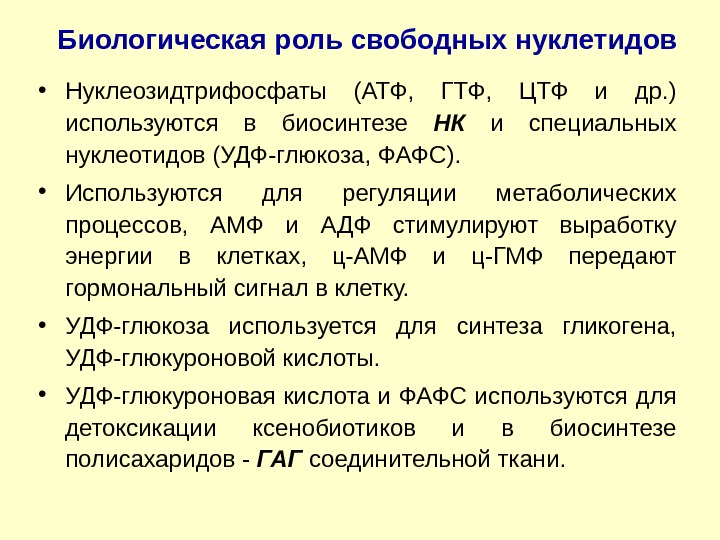 Биологическая роль свободных нуклетидов

• Нуклеозидтрифосфаты (АТФ, ГТФ, ЦТФ и др.) используются в биосинтезе НК и специальных нуклеотидов (УДФ-глюкоза, ФАФС).

• Используются для регуляции метаболических процессов, АМФ и АДФ стимулируют выработку энергии в клетках, ц-АМФ и ц-ГМФ передают гормональный сигнал в клетку.

• УДФ-глюкоза используется для синтеза гликогена, УДФ-глюкуроновой кислоты.

• УДФ-глюкуроновая кислота и ФАФС используются для детоксикации ксенобиотиков и в биосинтезе полисахаридов - ГАГ соединительной ткани.